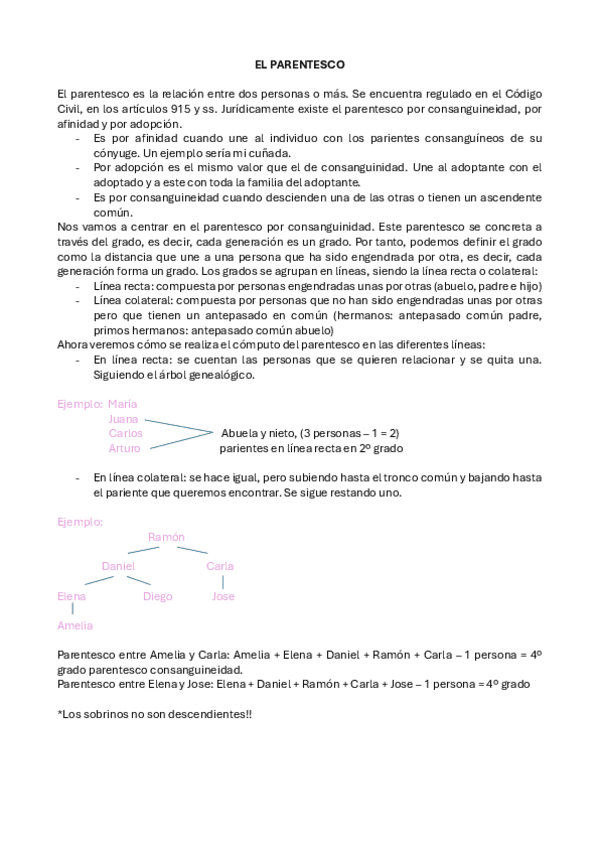 EL PARENTESCO

El parentesco es la relación entre dos personas o más. Se encuentra regulado en el Código Civil, en los artículos 915 y ss. Jurídicamente existe el parentesco por consanguineidad, por afinidad y por adopción.
- Es por afinidad cuando une al individuo con los parientes consanguíneos de su cónyuge. Un ejemplo sería mi cuñada.
- Por adopción es el mismo valor que el de consanguinidad. Une al adoptante con el adoptado y a este con toda la familia del adoptante.
- Es por consanguineidad cuando descienden una de las otras o tienen un ascendente común.

Nos vamos a centrar en el parentesco por consanguinidad. Este parentesco se concreta a través del grado, es decir, cada generación es un grado. Por tanto, podemos definir el grado como la distancia que une a una persona que ha sido engendrada por otra, es decir, cada generación forma un grado. Los grados se agrupan en líneas, siendo la línea recta o colateral:
- Línea recta: compuesta por personas engendradas unas por otras (abuelo, padre e hijo)
- Línea colateral: compuesta por personas que no han sido engendradas unas por otras pero que tienen un antepasado en común (hermanos: antepasado común padre, primos hermanos: antepasado común abuelo)

Ahora veremos cómo se realiza el cómputo del parentesco en las diferentes líneas:
- En línea recta: se cuentan las personas que se quieren relacionar y se quita una. Siguiendo el árbol genealógico.

Ejemplo: María
Juana
Carlos
Arturo
Abuela y nieto, (3 personas – 1 = 2) parientes en línea recta en 2º grado

- En línea colateral: se hace igual, pero subiendo hasta el tronco común y bajando hasta el pariente que queremos encontrar. Se sigue restando uno.

Ejemplo:
Ramón
Daniel
Carla
Elena
Diego
Jose
Amelia

Parentesco entre Amelia y Carla: Amelia + Elena + Daniel + Ramón + Carla – 1 persona = 4º grado parentesco consanguineidad.
Parentesco entre Elena y Jose: Elena + Daniel + Ramón + Carla + Jose – 1 persona = 4º grado

*Los sobrinos no son descendientes!!